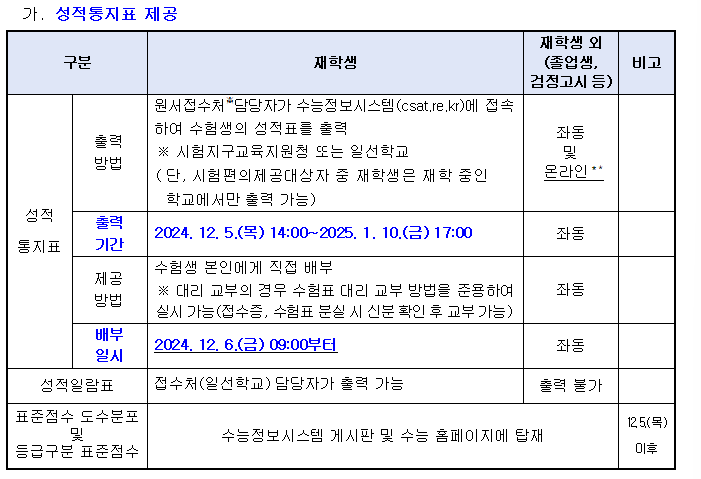 가. 성적통지표 제공

| 구분 | | 재학생 | 재학생 외 (졸업생, 검정고시 등) | 비고 |
|---|---|---|---|---|
| 성적 통지표 | 출력 방법 | 원서접수처*담당자가 수능정보시스템(csat.re.kr)에 접속하여 수험생의 성적표를 출력 ※ 시험지구교육지원청 또는 일선학교 ( 단, 시험편의제공대상자 중 재학생은 재학 중인 학교에서만 출력 가능) | 좌동 및 온라인** | |
| | 출력 기간 | 2024. 12. 5.(목) 14:00~2025. 1. 10.(금) 17:00 | 좌동 | |
| | 제공 방법 | 수험생 본인에게 직접 배부 ※ 대리 교부의 경우 수험표 대리 교부 방법을 준용하여 실시 가능(접수증, 수험표 분실 시 신분 확인 후 교부 가능) | 좌동 | |
| | 배부 일시 | 2024. 12. 6.(금) 09:00부터 | 좌동 | |
| 성적일람표 | | 접수처(일선학교) 담당자가 출력 가능 | 출력 불가 | |
| 표준점수 도수분포 및 등급구분 표준점수 | | 수능정보시스템 게시판 및 수능 홈페이지에 탑재 | | 12.5.(목) 이후 |